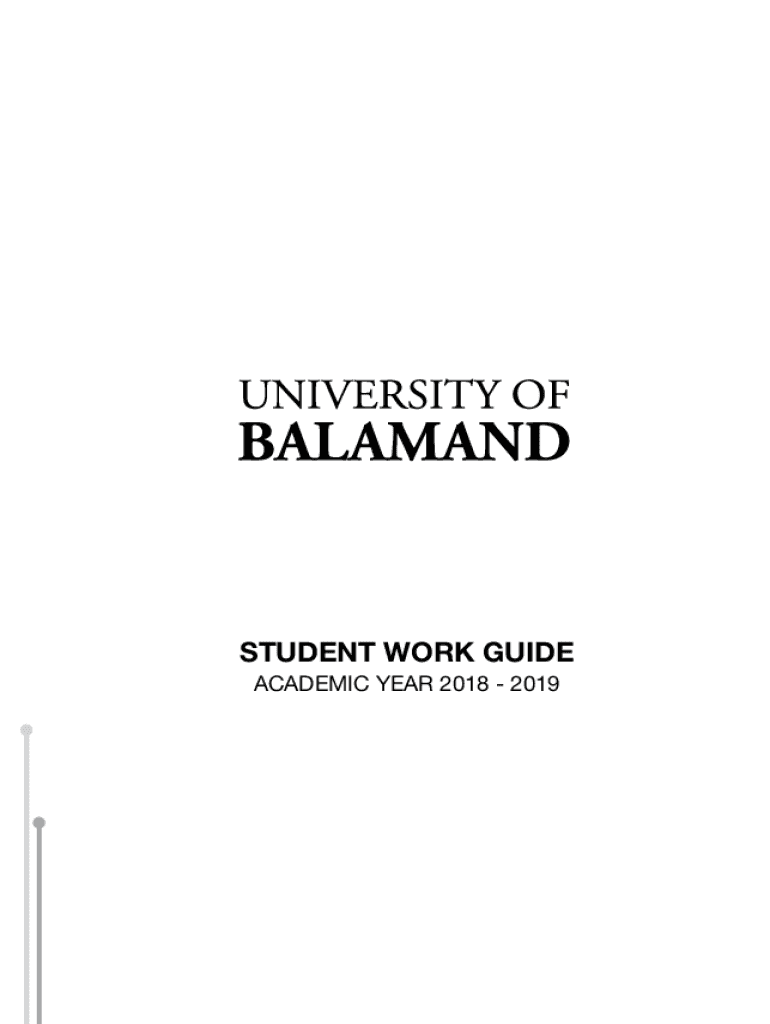 UNIVERSITY OF
BALAMAND

STUDENT WORK GUIDE
ACADEMIC YEAR 2018 - 2019